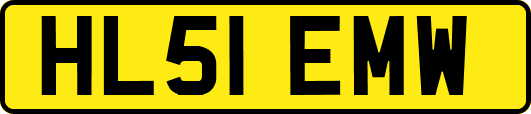 HL51 EMW